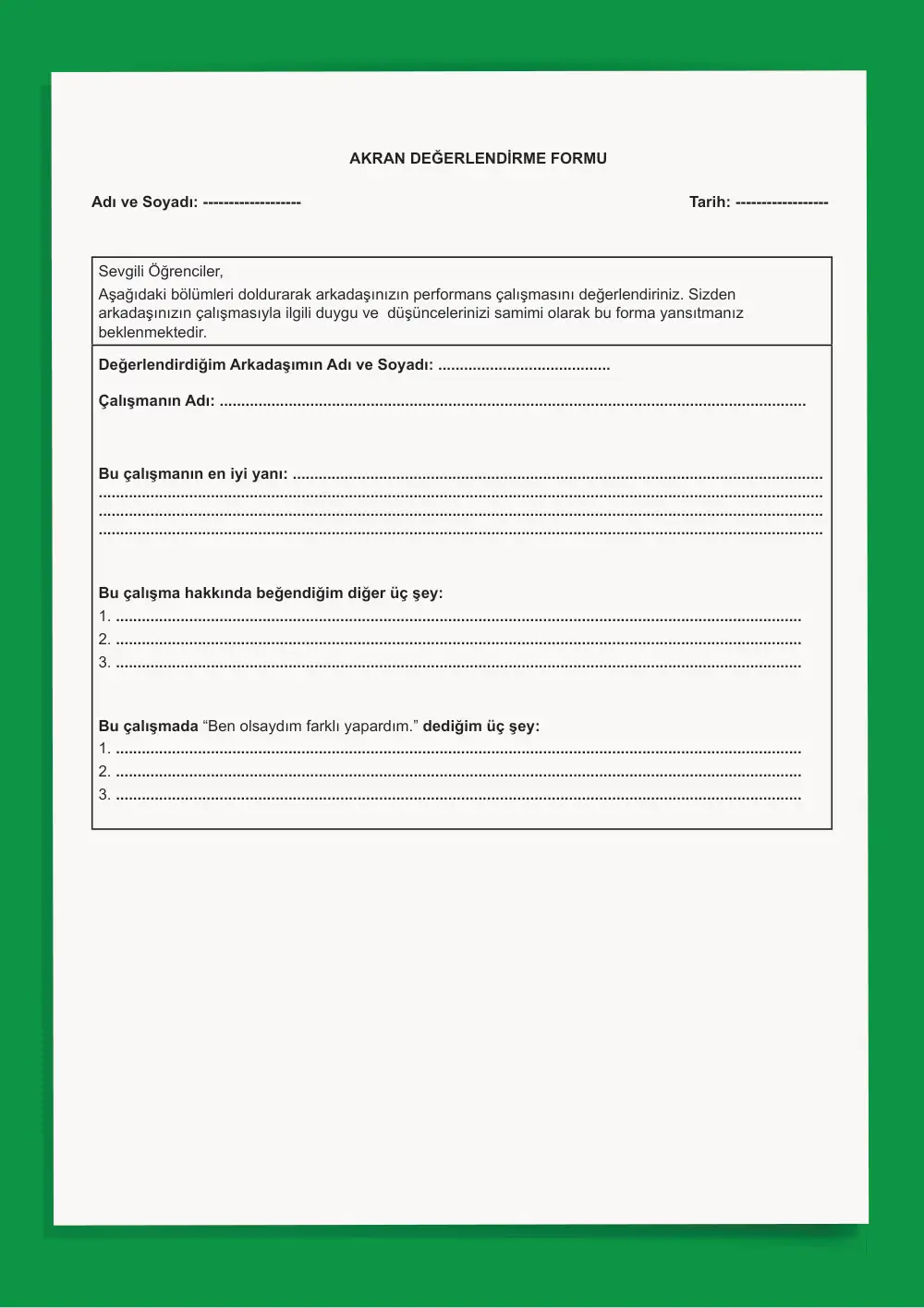 AKRAN DEĞERLENDİRME FORMU

Adı ve Soyadı: ____ Tarih: ____

Sevgili Öğrenciler,
Aşağıdaki bölümleri doldurarak arkadaşınızın performans çalışmasını değerlendiriniz. Sizden arkadaşınızın çalışmasıyla ilgili duygu ve düşüncelerinizi samimi olarak bu forma yansıtmanız beklenmektedir.

Değerlendirdiğim Arkadaşımın Adı ve Soyadı: ____

Çalışmanın Adı: ____

Bu çalışmanın en iyi yanı: ____
____
____
____

Bu çalışma hakkında beğendiğim diğer üç şey:
1. ____
2. ____
3. ____

Bu çalışmada "Ben olsaydım farklı yapardım." dediğim üç şey:
1. ____
2. ____
3. ____